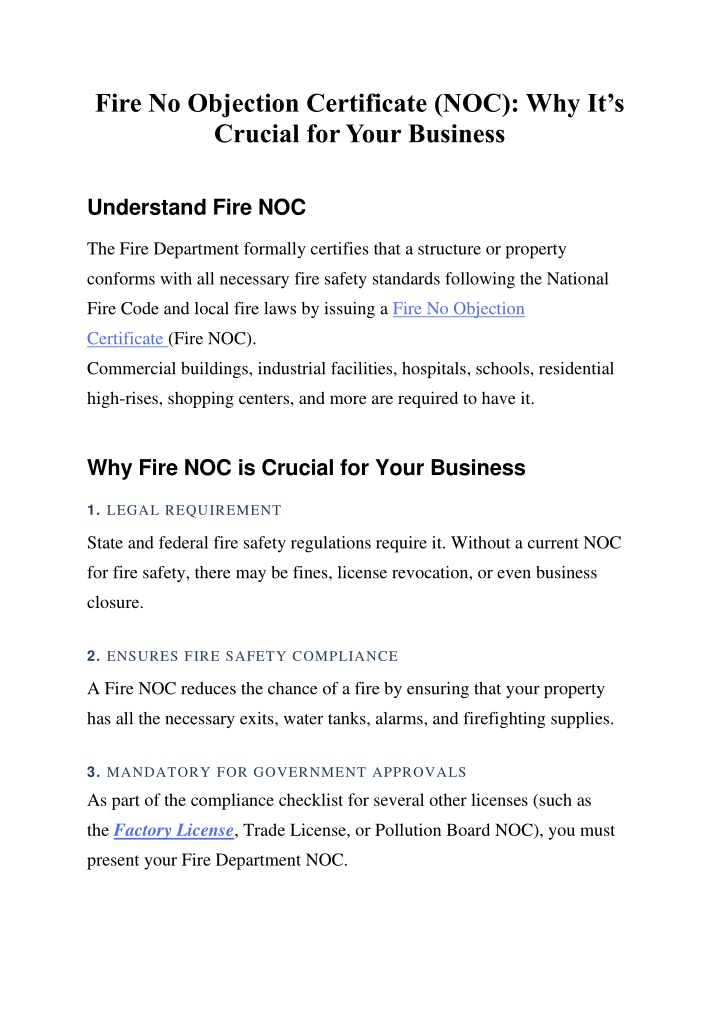 Fire No Objection Certificate (NOC): Why It's Crucial for Your Business

Understand Fire NOC

The Fire Department formally certifies that a structure or property conforms with all necessary fire safety standards following the National Fire Code and local fire laws by issuing a Fire No Objection Certificate (Fire NOC).
Commercial buildings, industrial facilities, hospitals, schools, residential high-rises, shopping centers, and more are required to have it.

Why Fire NOC is Crucial for Your Business

1. LEGAL REQUIREMENT

State and federal fire safety regulations require it. Without a current NOC for fire safety, there may be fines, license revocation, or even business closure.

2. ENSURES FIRE SAFETY COMPLIANCE

A Fire NOC reduces the chance of a fire by ensuring that your property has all the necessary exits, water tanks, alarms, and firefighting supplies.

3. MANDATORY FOR GOVERNMENT APPROVALS

As part of the compliance checklist for several other licenses (such as the Factory License, Trade License, or Pollution Board NOC), you must present your Fire Department NOC.